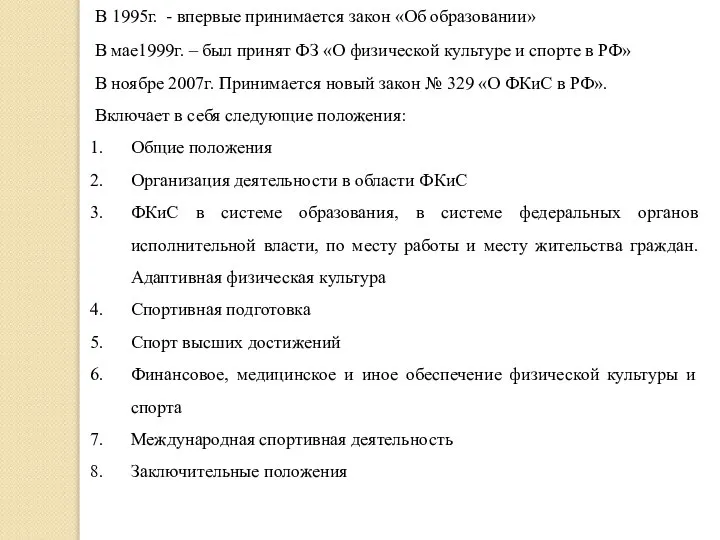 В 1995г. - впервые принимается закон «Об образовании»

В мае1999г. – был принят ФЗ «О физической культуре и спорте в РФ»

В ноябре 2007г. Принимается новый закон № 329 «О ФКиС в РФ».

Включает в себя следующие положения:

1. Общие положения
2. Организация деятельности в области ФКиС
3. ФКиС в системе образования, в системе федеральных органов исполнительной власти, по месту работы и месту жительства граждан. Адаптивная физическая культура
4. Спортивная подготовка
5. Спорт высших достижений
6. Финансовое, медицинское и иное обеспечение физической культуры и спорта
7. Международная спортивная деятельность
8. Заключительные положения